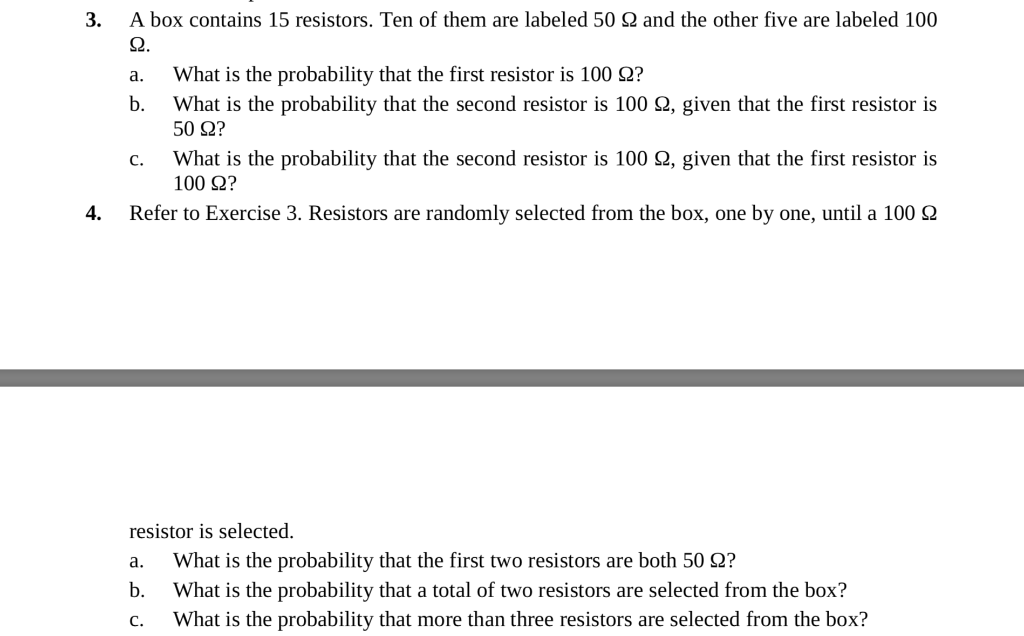 3. A box contains 15 resistors. Ten of them are labeled 50 Ω and the other five are labeled 100 Ω.

a. What is the probability that the first resistor is 100 Ω?

b. What is the probability that the second resistor is 100 Ω, given that the first resistor is 50 Ω?

c. What is the probability that the second resistor is 100 Ω, given that the first resistor is 100 Ω?

4. Refer to Exercise 3. Resistors are randomly selected from the box, one by one, until a 100 Ω

resistor is selected.

a. What is the probability that the first two resistors are both 50 Ω?

b. What is the probability that a total of two resistors are selected from the box?

c. What is the probability that more than three resistors are selected from the box?